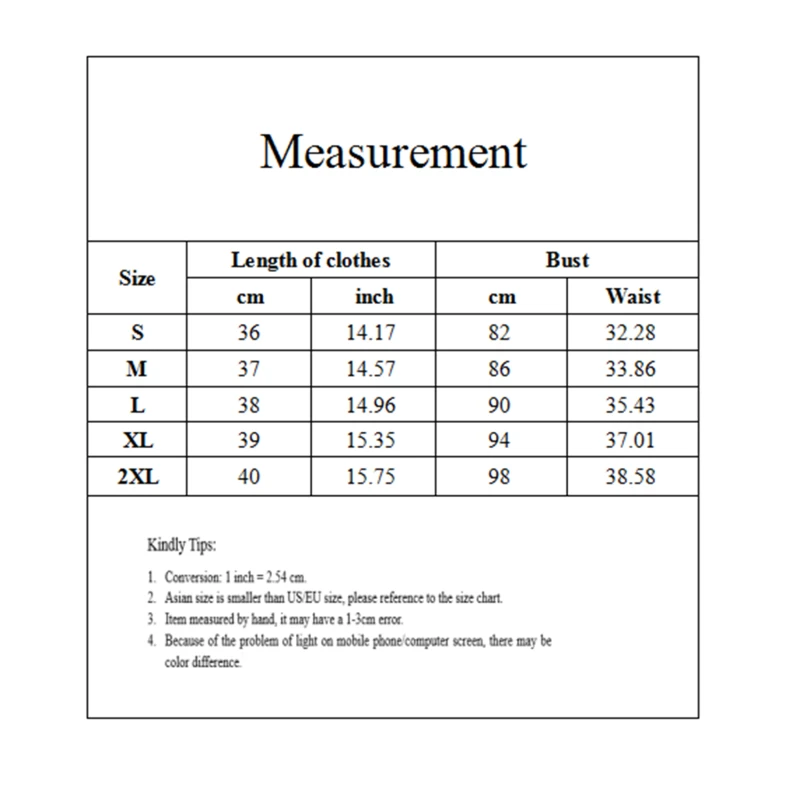 Measurement

| Size | Length of clothes | | Bust | |
|---|---|---|---|---|
| | cm | inch | cm | Waist |
| S | 36 | 14.17 | 82 | 32.28 |
| M | 37 | 14.57 | 86 | 33.86 |
| L | 38 | 14.96 | 90 | 35.43 |
| XL | 39 | 15.35 | 94 | 37.01 |
| 2XL | 40 | 15.75 | 98 | 38.58 |

Kindly Tips:

1. Conversion: 1 inch = 2.54 cm.
2. Asian size is smaller than US/EU size, please reference to the size chart.
3. Item measured by hand, it may have a 1-3cm error.
4. Because of the problem of light on mobile phone/computer screen, there may be color difference.